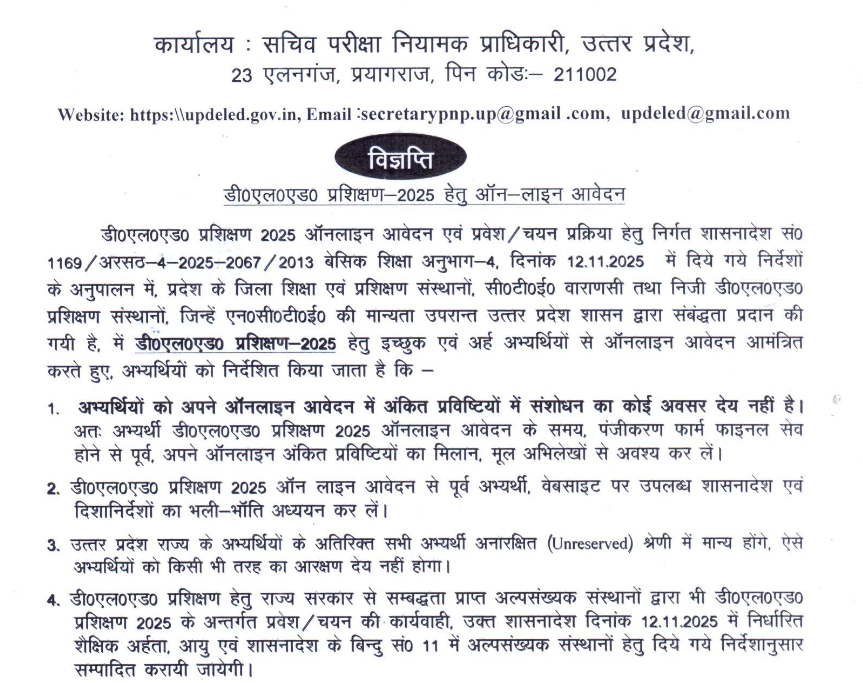 कार्यालय : सचिव परीक्षा नियामक प्राधिकारी, उत्तर प्रदेश,
23 एलनगंज, प्रयागराज, पिन कोडः– 211002

Website: https:\\updeled.gov.in, Email :secretarypnp.up@gmail .com, updeled@gmail.com

विज्ञप्ति

डी0एल0एड0 प्रशिक्षण–2025 हेतु ऑन–लाइन आवेदन

डी0एल0एड0 प्रशिक्षण 2025 ऑनलाइन आवेदन एवं प्रवेश/चयन प्रक्रिया हेतु निर्गत शासनादेश सं0 1169/अरसठ–4–2025–2067/2013 बेसिक शिक्षा अनुभाग–4, दिनांक 12.11.2025 में दिये गये निर्देशों के अनुपालन में, प्रदेश के जिला शिक्षा एवं प्रशिक्षण संस्थानों, सी0टी0ई0 वाराणसी तथा निजी डी0एल0एड0 प्रशिक्षण संस्थानों, जिन्हें एन0सी0टी0ई0 की मान्यता उपरान्त उत्तर प्रदेश शासन द्वारा संबद्धता प्रदान की गयी है, में डी0एल0एड0 प्रशिक्षण–2025 हेतु इच्छुक एवं अर्ह अभ्यर्थियों से ऑनलाइन आवेदन आमंत्रित करते हुए, अभ्यर्थियों को निर्देशित किया जाता है कि –

1. अभ्यर्थियों को अपने ऑनलाइन आवेदन में अंकित प्रविष्टियों में संशोधन का कोई अवसर देय नहीं है। अतः अभ्यर्थी डी0एल0एड0 प्रशिक्षण 2025 ऑनलाइन आवेदन के समय, पंजीकरण फार्म फाइनल सेव होने से पूर्व, अपने ऑनलाइन अंकित प्रविष्टियों का मिलान, मूल अभिलेखों से अवश्य कर लें।

2. डी0एल0एड0 प्रशिक्षण 2025 ऑन लाइन आवेदन से पूर्व अभ्यर्थी, वेबसाइट पर उपलब्ध शासनादेश एवं दिशानिर्देशों का भली–भाँति अध्ययन कर लें।

3. उत्तर प्रदेश राज्य के अभ्यर्थियों के अतिरिक्त सभी अभ्यर्थी अनारक्षित (Unreserved) श्रेणी में मान्य होंगे, ऐसे अभ्यर्थियों को किसी भी तरह का आरक्षण देय नहीं होगा।

4. डी0एल0एड0 प्रशिक्षण हेतु राज्य सरकार से सम्बद्धता प्राप्त अल्पसंख्यक संस्थानों द्वारा भी डी0एल0एड0 प्रशिक्षण 2025 के अन्तर्गत प्रवेश/चयन की कार्यवाही, उक्त शासनादेश दिनांक 12.11.2025 में निर्धारित शैक्षिक अर्हता, आयु एवं शासनादेश के बिन्दु सं0 11 में अल्पसंख्यक संस्थानों हेतु दिये गये निर्देशानुसार सम्पादित करायी जायेगी।